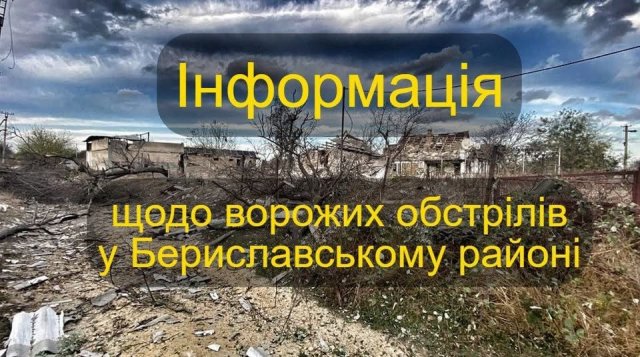 Інформація

щодо ворожих обстрілів у Бериславському районі